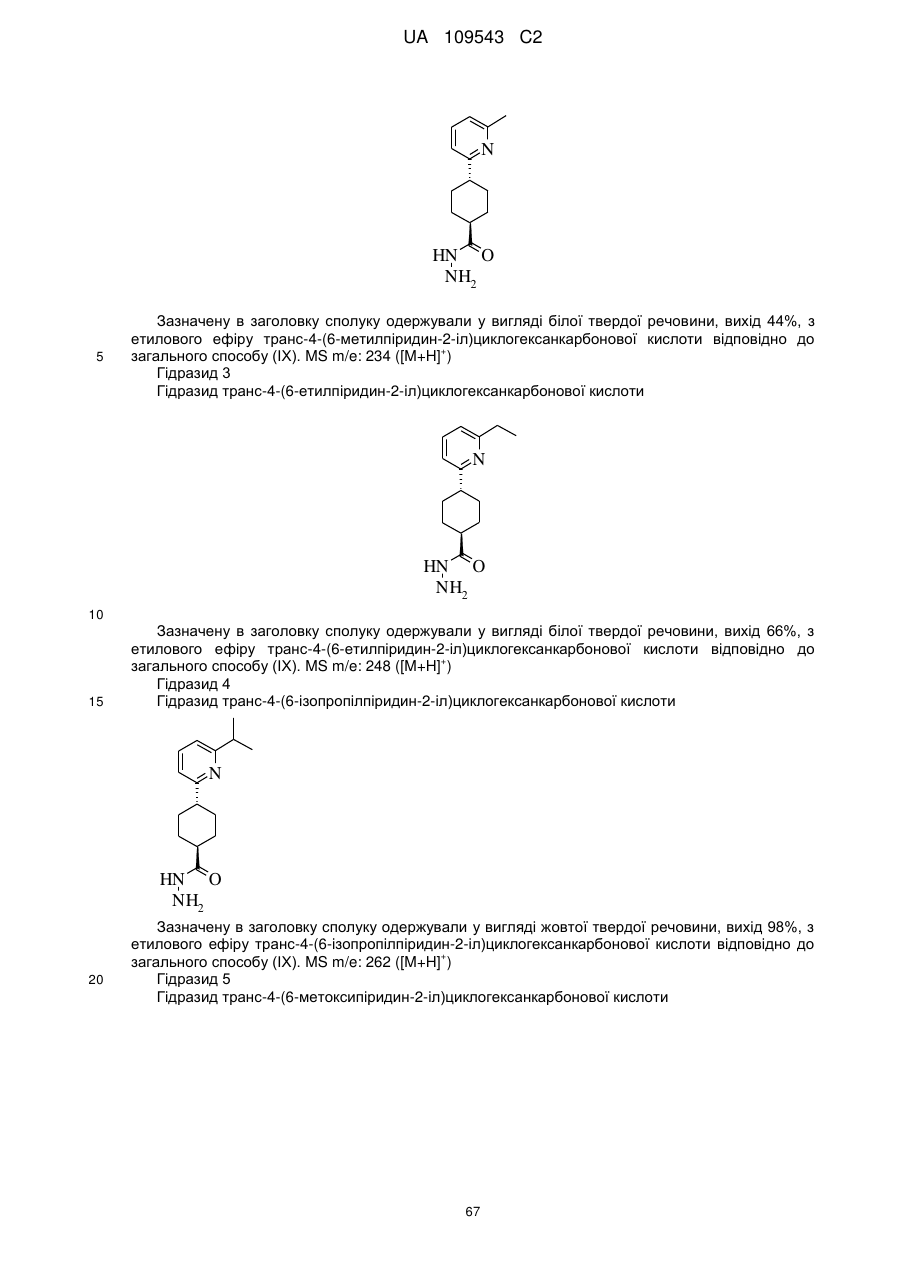 UA 109543 C2

N
HN O
$NH_2$

Зазначену в заголовку сполуку одержували у вигляді білої твердої речовини, вихід 44%, з етилового ефіру транс-4-(6-метилпіридин-2-іл)циклогексанкарбонової кислоти відповідно до загального способу (IX). MS m/e: 234 ($[M+H]^+$)

5

Гідразид 3

Гідразид транс-4-(6-етилпіридин-2-іл)циклогексанкарбонової кислоти

N
HN O
$NH_2$

10

Зазначену в заголовку сполуку одержували у вигляді білої твердої речовини, вихід 66%, з етилового ефіру транс-4-(6-етилпіридин-2-іл)циклогексанкарбонової кислоти відповідно до загального способу (IX). MS m/e: 248 ($[M+H]^+$)

Гідразид 4

15

Гідразид транс-4-(6-ізопропілпіридин-2-іл)циклогексанкарбонової кислоти

N
HN O
$NH_2$

Зазначену в заголовку сполуку одержували у вигляді жовтої твердої речовини, вихід 98%, з етилового ефіру транс-4-(6-ізопропілпіридин-2-іл)циклогексанкарбонової кислоти відповідно до загального способу (IX). MS m/e: 262 ($[M+H]^+$)

20

Гідразид 5

Гідразид транс-4-(6-метоксипіридин-2-іл)циклогексанкарбонової кислоти

67